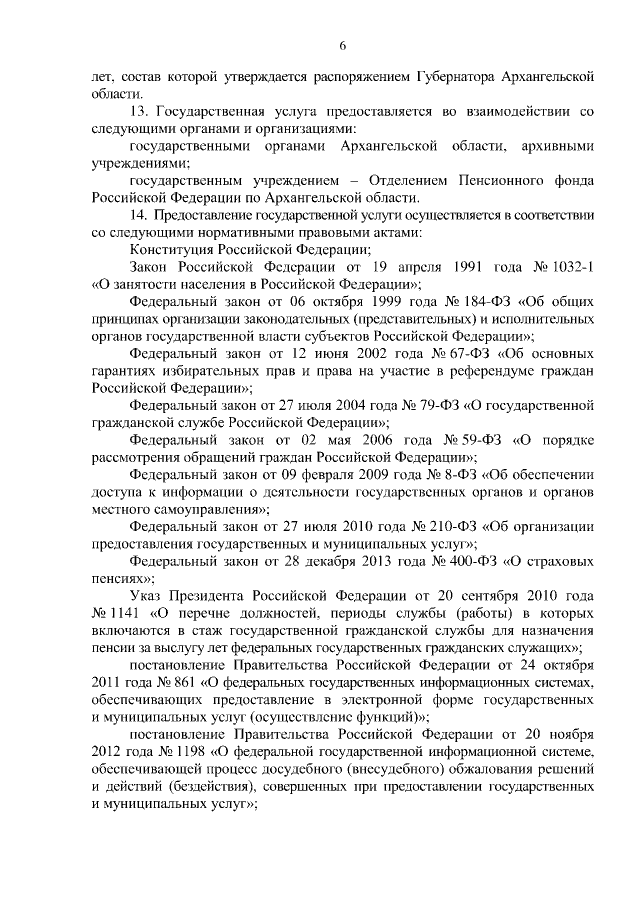 6

лет, состав которой утверждается распоряжением Губернатора Архангельской области.

13. Государственная услуга предоставляется во взаимодействии со следующими органами и организациями:

государственными органами Архангельской области, архивными учреждениями;

государственным учреждением – Отделением Пенсионного фонда Российской Федерации по Архангельской области.

14. Предоставление государственной услуги осуществляется в соответствии со следующими нормативными правовыми актами:

Конституция Российской Федерации;

Закон Российской Федерации от 19 апреля 1991 года № 1032-1 «О занятости населения в Российской Федерации»;

Федеральный закон от 06 октября 1999 года № 184-ФЗ «Об общих принципах организации законодательных (представительных) и исполнительных органов государственной власти субъектов Российской Федерации»;

Федеральный закон от 12 июня 2002 года № 67-ФЗ «Об основных гарантиях избирательных прав и права на участие в референдуме граждан Российской Федерации»;

Федеральный закон от 27 июля 2004 года № 79-ФЗ «О государственной гражданской службе Российской Федерации»;

Федеральный закон от 02 мая 2006 года № 59-ФЗ «О порядке рассмотрения обращений граждан Российской Федерации»;

Федеральный закон от 09 февраля 2009 года № 8-ФЗ «Об обеспечении доступа к информации о деятельности государственных органов и органов местного самоуправления»;

Федеральный закон от 27 июля 2010 года № 210-ФЗ «Об организации предоставления государственных и муниципальных услуг»;

Федеральный закон от 28 декабря 2013 года № 400-ФЗ «О страховых пенсиях»;

Указ Президента Российской Федерации от 20 сентября 2010 года № 1141 «О перечне должностей, периоды службы (работы) в которых включаются в стаж государственной гражданской службы для назначения пенсии за выслугу лет федеральных государственных гражданских служащих»;

постановление Правительства Российской Федерации от 24 октября 2011 года № 861 «О федеральных государственных информационных системах, обеспечивающих предоставление в электронной форме государственных и муниципальных услуг (осуществление функций)»;

постановление Правительства Российской Федерации от 20 ноября 2012 года № 1198 «О федеральной государственной информационной системе, обеспечивающей процесс досудебного (внесудебного) обжалования решений и действий (бездействия), совершенных при предоставлении государственных и муниципальных услуг»;